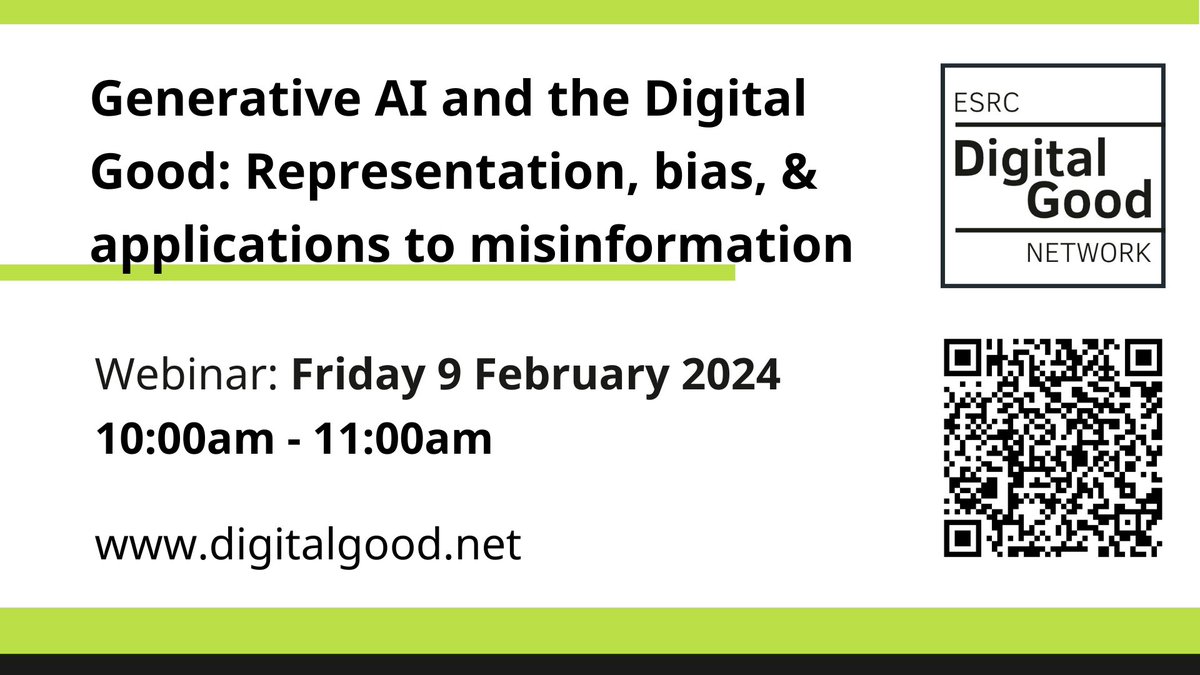 Generative AI and the Digital Good: Representation, bias, & applications to misinformation

ESRC
Digital Good
NETWORK

Webinar: Friday 9 February 2024
10:00am - 11:00am

www.digitalgood.net